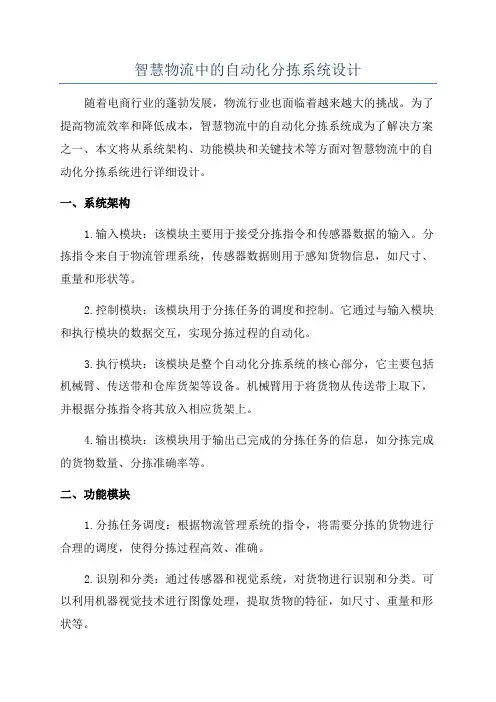 智慧物流中的自动化分拣系统设计

随着电商行业的蓬勃发展，物流行业也面临着越来越大的挑战。为了提高物流效率和降低成本，智慧物流中的自动化分拣系统成为了解决方案之一、本文将从系统架构、功能模块和关键技术等方面对智慧物流中的自动化分拣系统进行详细设计。

一、系统架构

1.输入模块：该模块主要用于接受分拣指令和传感器数据的输入。分拣指令来自于物流管理系统，传感器数据则用于感知货物信息，如尺寸、重量和形状等。

2.控制模块：该模块用于分拣任务的调度和控制。它通过与输入模块和执行模块的数据交互，实现分拣过程的自动化。

3.执行模块：该模块是整个自动化分拣系统的核心部分，它主要包括机械臂、传送带和仓库货架等设备。机械臂用于将货物从传送带上取下，并根据分拣指令将其放入相应货架上。

4.输出模块：该模块用于输出已完成的分拣任务的信息，如分拣完成的货物数量、分拣准确率等。

二、功能模块

1.分拣任务调度：根据物流管理系统的指令，将需要分拣的货物进行合理的调度，使得分拣过程高效、准确。

2.识别和分类：通过传感器和视觉系统，对货物进行识别和分类。可以利用机器视觉技术进行图像处理，提取货物的特征，如尺寸、重量和形状等。